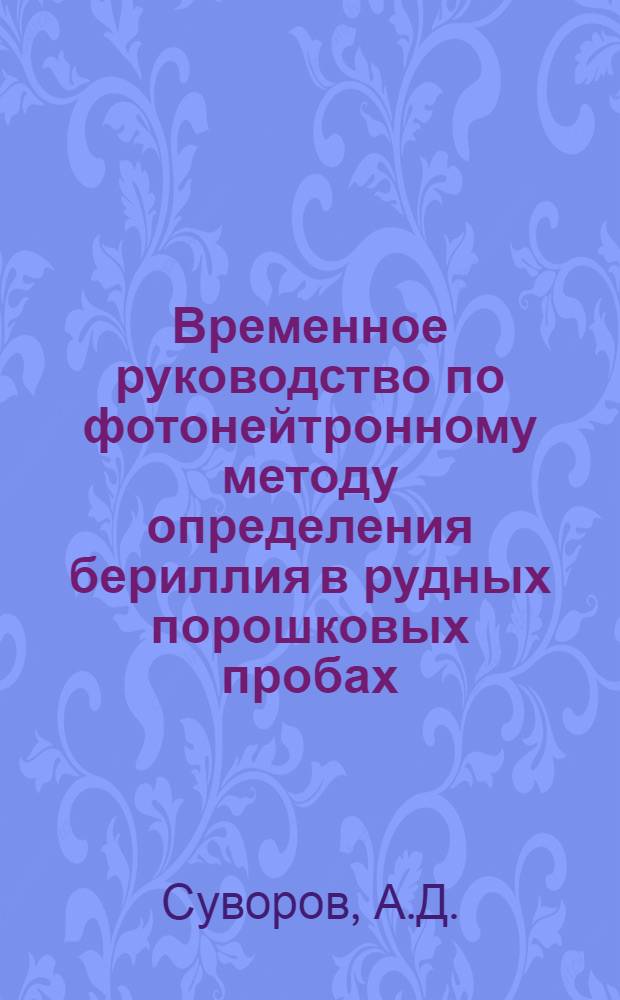 Временное руководство по фотонейтронному методу определения бериллия в рудных порошковых пробах

Суворов, А.Д.